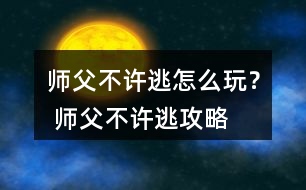 师父不许逃怎么玩？
师父不许逃攻略